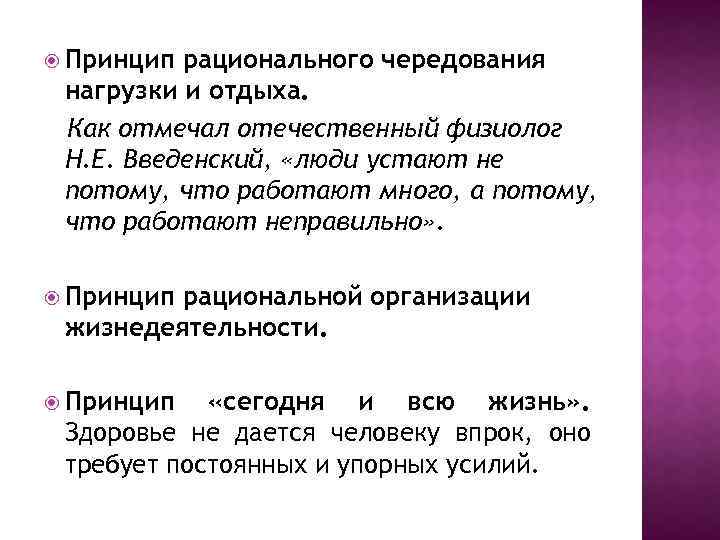 • Принцип рационального чередования нагрузки и отдыха.

Как отмечал отечественный физиолог Н.Е. Введенский, «люди устают не потому, что работают много, а потому, что работают неправильно».

• Принцип рациональной организации жизнедеятельности.

• Принцип «сегодня и всю жизнь». Здоровье не дается человеку впрок, оно требует постоянных и упорных усилий.